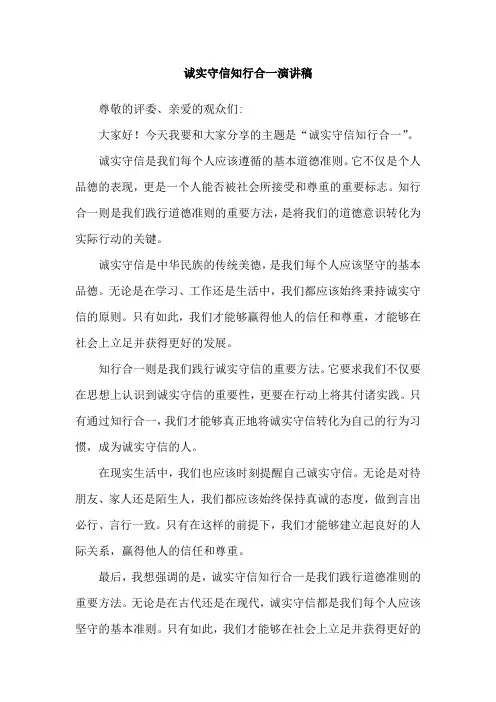 诚实守信知行合一演讲稿

尊敬的评委、亲爱的观众们:

大家好！今天我要和大家分享的主题是“诚实守信知行合一”。

诚实守信是我们每个人应该遵循的基本道德准则。它不仅是个人品德的表现，更是一个人能否被社会所接受和尊重的重要标志。知行合一则是我们践行道德准则的重要方法，是将我们的道德意识转化为实际行动的关键。

诚实守信是中华民族的传统美德，是我们每个人应该坚守的基本品德。无论是在学习、工作还是生活中，我们都应该始终秉持诚实守信的原则。只有如此，我们才能够赢得他人的信任和尊重，才能够在社会上立足并获得更好的发展。

知行合一则是我们践行诚实守信的重要方法。它要求我们不仅要在思想上认识到诚实守信的重要性，更要在行动上将其付诸实践。只有通过知行合一，我们才能够真正地将诚实守信转化为自己的行为习惯，成为诚实守信的人。

在现实生活中，我们也应该时刻提醒自己诚实守信。无论是对待朋友、家人还是陌生人，我们都应该始终保持真诚的态度，做到言出必行、言行一致。只有在这样的前提下，我们才能够建立起良好的人际关系，赢得他人的信任和尊重。

最后，我想强调的是，诚实守信知行合一是我们践行道德准则的重要方法。无论是在古代还是在现代，诚实守信都是我们每个人应该坚守的基本准则。只有如此，我们才能够在社会上立足并获得更好的